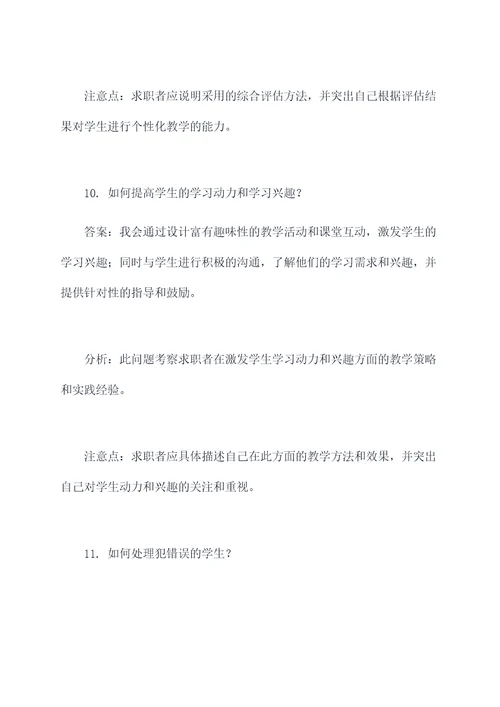 注意点：求职者应说明采用的综合评估方法，并突出自己根据评估结果对学生进行个性化教学的能力。

10. 如何提高学生的学习动力和学习兴趣？

答案：我会通过设计富有趣味性的教学活动和课堂互动，激发学生的学习兴趣；同时与学生进行积极的沟通，了解他们的学习需求和兴趣，并提供针对性的指导和鼓励。

分析：此问题考察求职者在激发学生学习动力和兴趣方面的教学策略和实践经验。

注意点：求职者应具体描述自己在此方面的教学方法和效果，并突出自己对学生动力和兴趣的关注和重视。

11. 如何处理犯错误的学生？